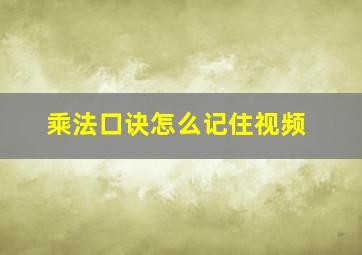 乘法口诀怎么记住视频